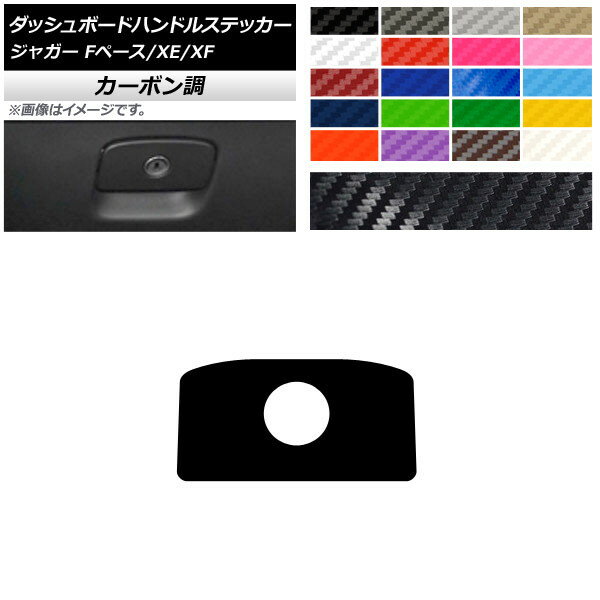 ダッシュボードハンドルステッカー
ジャガー Fペース/XE/XF

カーボン調

※画像はイメージです。